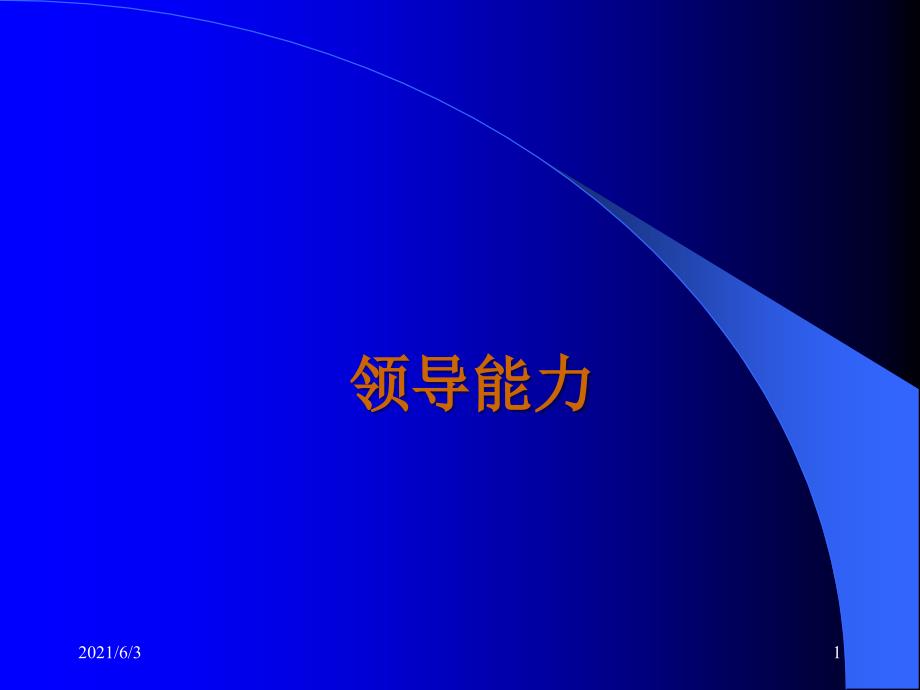 领导能力

2021/6/3

1